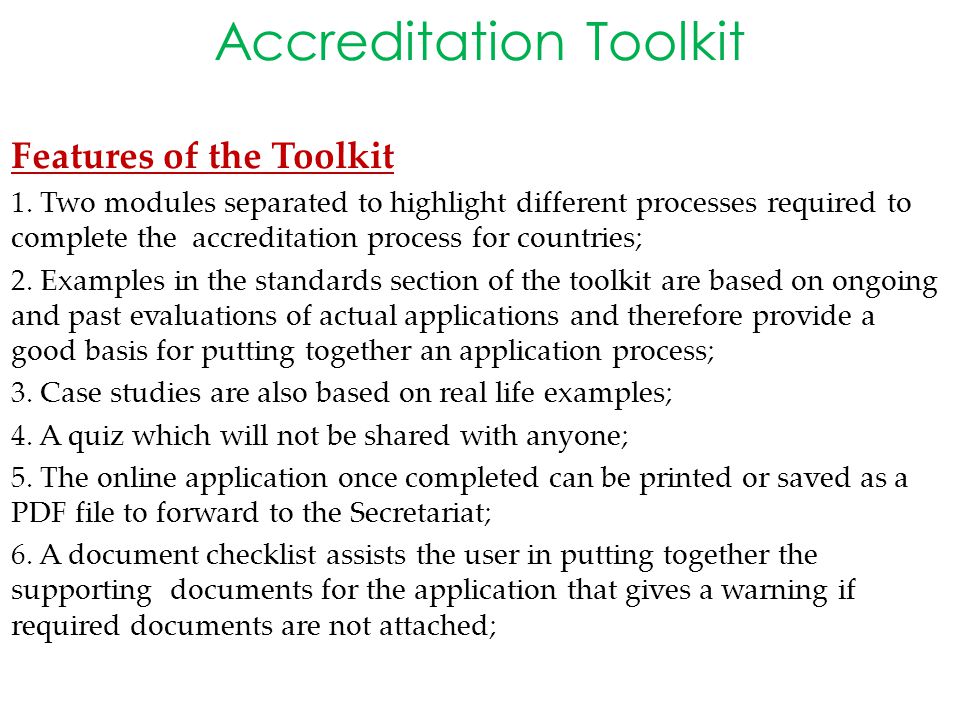 Accreditation Toolkit

Features of the Toolkit

1. Two modules separated to highlight different processes required to complete the accreditation process for countries;

2. Examples in the standards section of the toolkit are based on ongoing and past evaluations of actual applications and therefore provide a good basis for putting together an application process;

3. Case studies are also based on real life examples;

4. A quiz which will not be shared with anyone;

5. The online application once completed can be printed or saved as a PDF file to forward to the Secretariat;

6. A document checklist assists the user in putting together the supporting documents for the application that gives a warning if required documents are not attached;